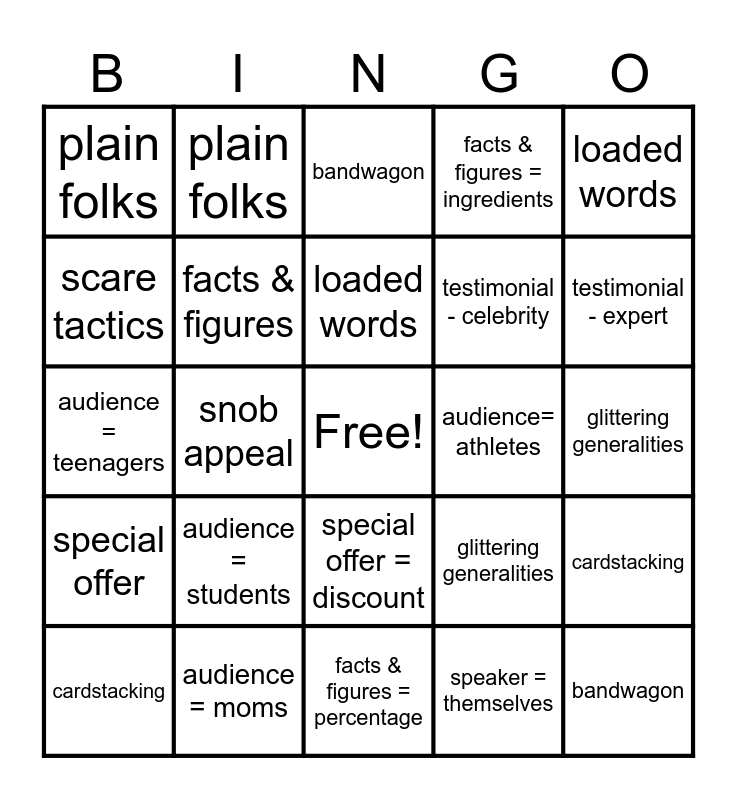 | B | I | N | G | O |
|---|---|---|---|---|
| plain folks | plain folks | bandwagon | facts & figures = ingredients | loaded words |
| scare tactics | facts & figures | loaded words | testimonial - celebrity | testimonial - expert |
| audience = teenagers | snob appeal | Free! | audience= athletes | glittering generalities |
| special offer | audience = students | special offer = discount | glittering generalities | cardstacking |
| cardstacking | audience = moms | facts & figures = percentage | speaker = themselves | bandwagon |